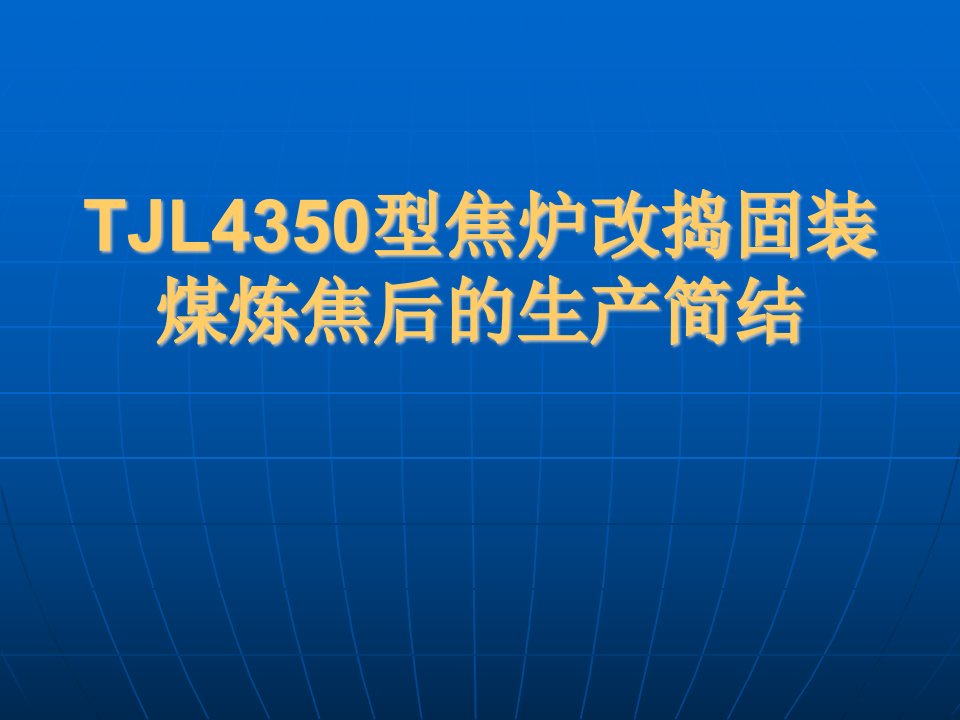 TJL4350型焦炉改捣固装煤炼焦后的生产简结